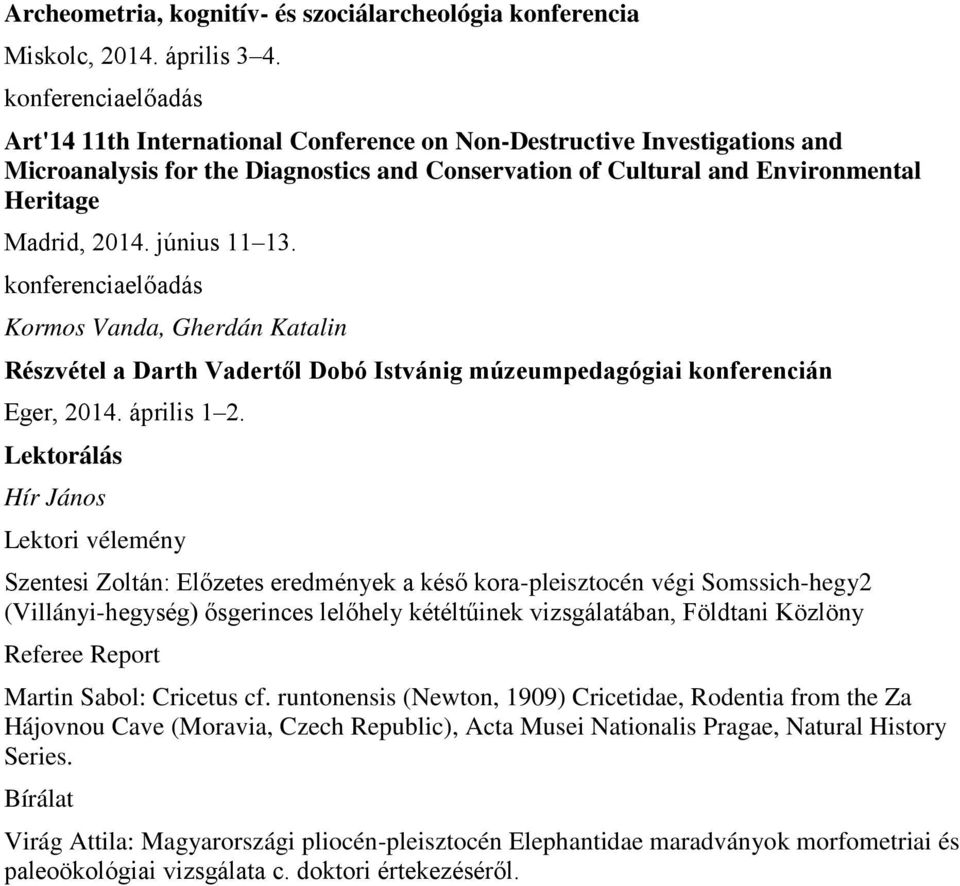 Archeometria, kognitív- és szociálarcheológia konferencia

Miskolc, 2014. április 3–4.

konferenciaelőadás

Art'14 11th International Conference on Non-Destructive Investigations and Microanalysis for the Diagnostics and Conservation of Cultural and Environmental Heritage

Madrid, 2014. június 11–13.

konferenciaelőadás

Kormos Vanda, Gherdán Katalin

Részvétel a Darth Vadertől Dobó Istvánig múzeumpedagógiai konferencián

Eger, 2014. április 1–2.

Lektorálás

Hír János

Lektori vélemény

Szentesi Zoltán: Előzetes eredmények a késő kora-pleisztocén végi Somssich-hegy2 (Villányi-hegység) ősgerinces lelőhely kétéltűinek vizsgálatában, Földtani Közlöny

Referee Report

Martin Sabol: Cricetus cf. runtonensis (Newton, 1909) Cricetidae, Rodentia from the Za Hájovnou Cave (Moravia, Czech Republic), Acta Musei Nationalis Pragae, Natural History Series.

Bírálat

Virág Attila: Magyarországi pliocén-pleisztocén Elephantidae maradványok morfometriai és paleoökológiai vizsgálata c. doktori értekezéséről.